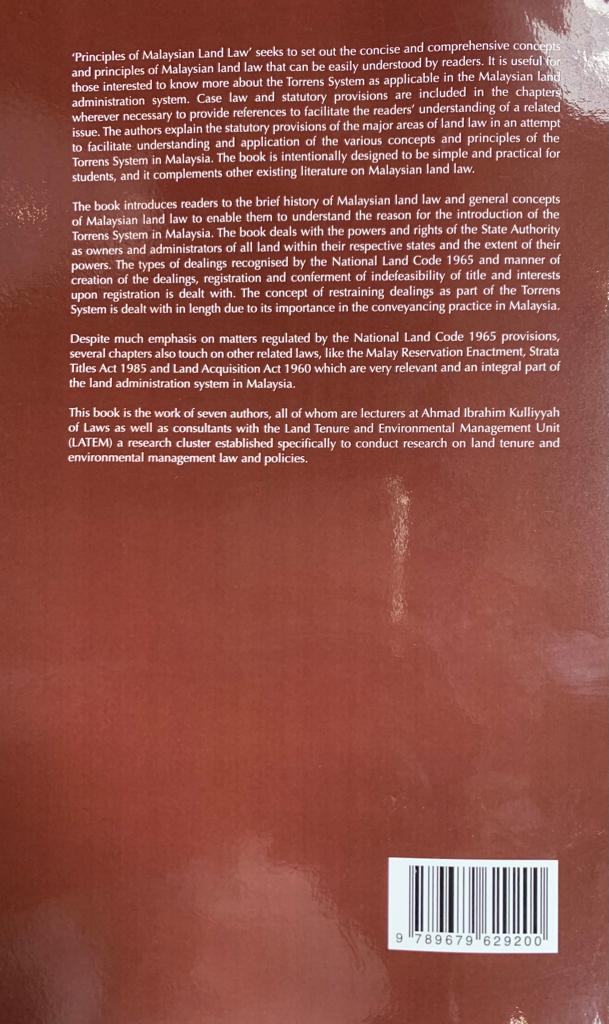 'Principles of Malaysian Land Law' seeks to set out the concise and comprehensive concepts and principles of Malaysian land law that can be easily understood by readers. It is useful for those interested to know more about the Torrens System as applicable in the Malaysian land administration system. Case law and statutory provisions are included in the chapters wherever necessary to provide references to facilitate the readers' understanding of a related issue. The authors explain the statutory provisions of the major areas of land law in an attempt to facilitate understanding and application of the various concepts and principles of the Torrens System in Malaysia. The book is intentionally designed to be simple and practical for students, and it complements other existing literature on Malaysian land law.

The book introduces readers to the brief history of Malaysian land law and general concepts of Malaysian land law to enable them to understand the reason for the introduction of the Torrens System in Malaysia. The book deals with the powers and rights of the State Authority as owners and administrators of all land within their respective states and the extent of their powers. The types of dealings recognised by the National Land Code 1965 and manner of creation of the dealings, registration and conferment of indefeasibility of title and interests upon registration is dealt with. The concept of restraining dealings as part of the Torrens System is dealt with in length due to its importance in the conveyancing practice in Malaysia.

Despite much emphasis on matters regulated by the National Land Code 1965 provisions, several chapters also touch on other related laws, like the Malay Reservation Enactment, Strata Titles Act 1985 and Land Acquisition Act 1960 which are very relevant and an integral part of the land administration system in Malaysia.

This book is the work of seven authors, all of whom are lecturers at Ahmad Ibrahim Kulliyyah of Laws as well as consultants with the Land Tenure and Environmental Management Unit (LATEM) a research cluster established specifically to conduct research on land tenure and environmental management law and policies.

9 789679 629200